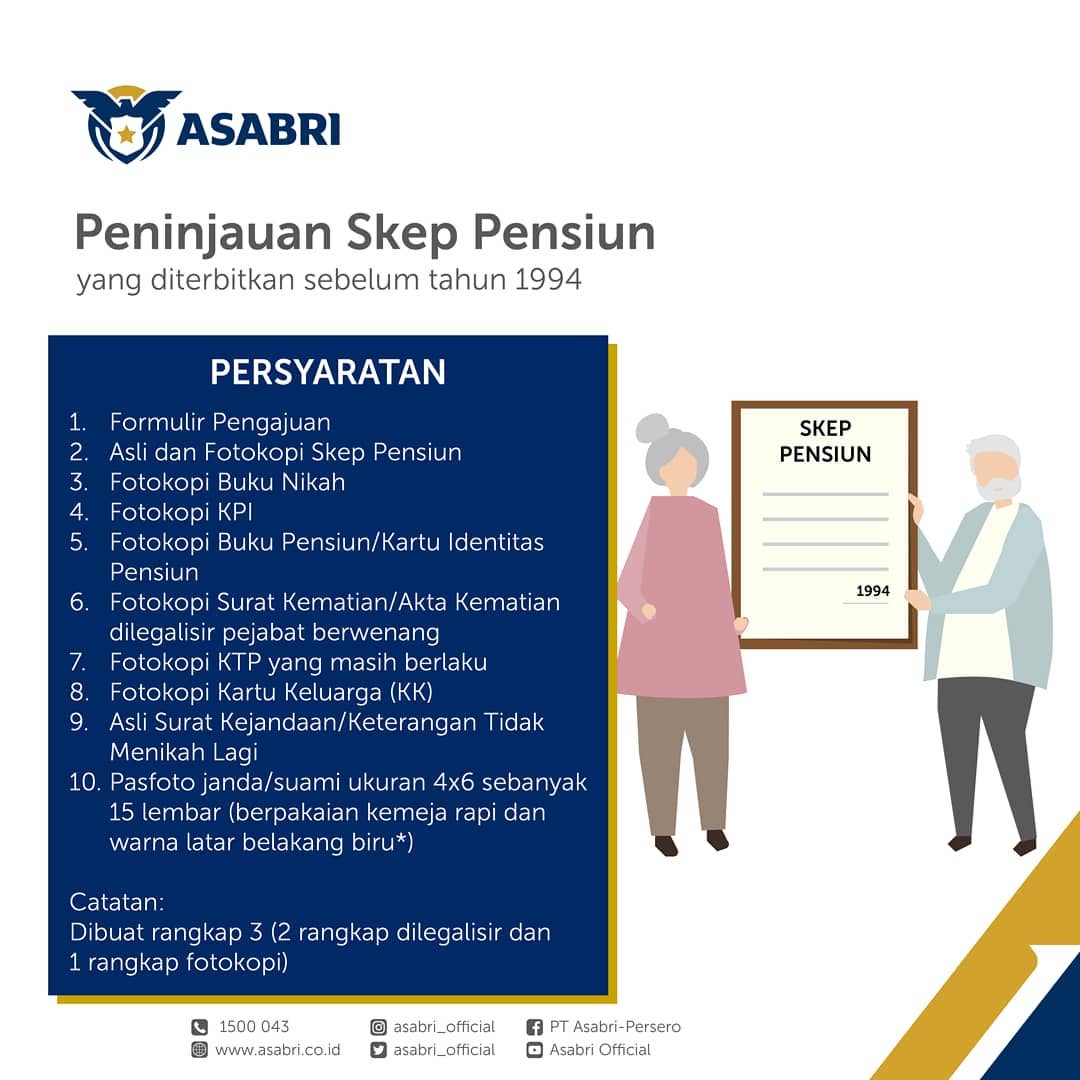 ASABRI

Peninjauan Skep Pensiun
yang diterbitkan sebelum tahun 1994

PERSYARATAN

1. Formulir Pengajuan
2. Asli dan Fotokopi Skep Pensiun
3. Fotokopi Buku Nikah
4. Fotokopi KPI
5. Fotokopi Buku Pensiun/Kartu Identitas Pensiun
6. Fotokopi Surat Kematian/Akta Kematian dilegalisir pejabat berwenang
7. Fotokopi KTP yang masih berlaku
8. Fotokopi Kartu Keluarga (KK)
9. Asli Surat Kejandaan/Keterangan Tidak Menikah Lagi
10. Pasfoto janda/suami ukuran 4x6 sebanyak 15 lembar (berpakaian kemeja rapi dan warna latar belakang biru*)

Catatan:
Dibuat rangkap 3 (2 rangkap dilegalisir dan 1 rangkap fotokopi)

SKEP
PENSIUN
1994

1500 043
www.asabri.co.id
asabri_official
asabri_official
PT Asabri-Persero
Asabri Official